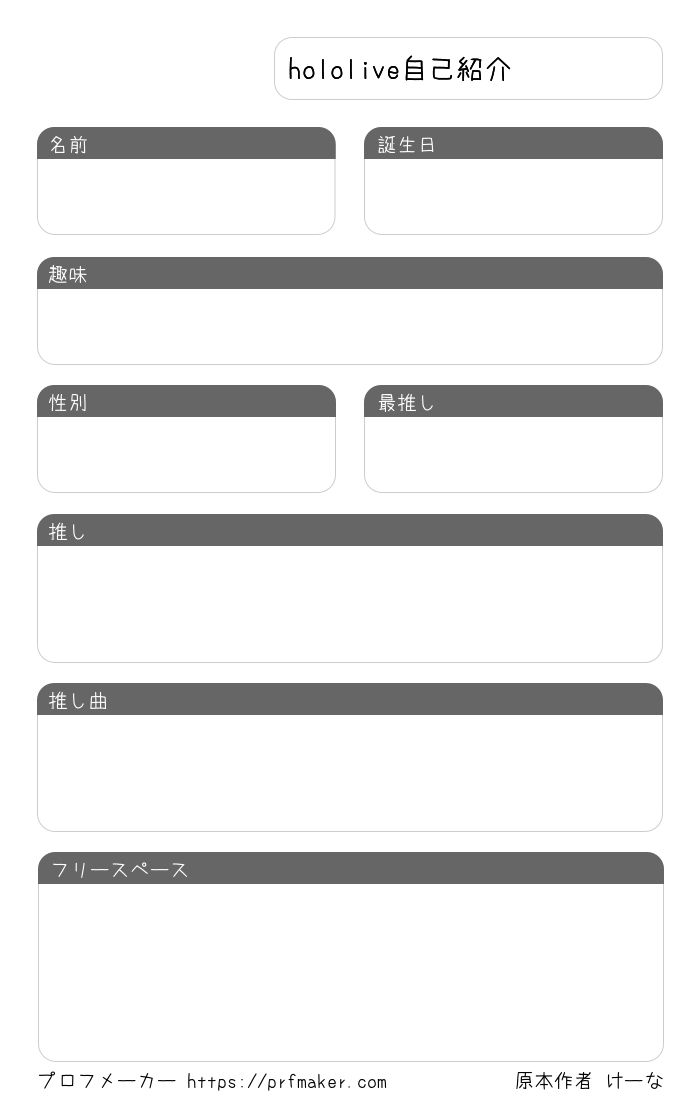 hololive自己紹介

名前

誕生日

趣味

性別

最推し

推し

推し曲

フリースペース

プロフメーカー https://prfmaker.com

原本作者 けーな